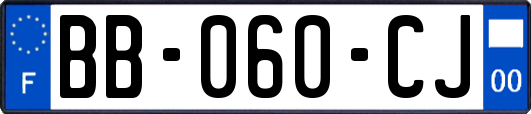 F

BB-060-CJ

00